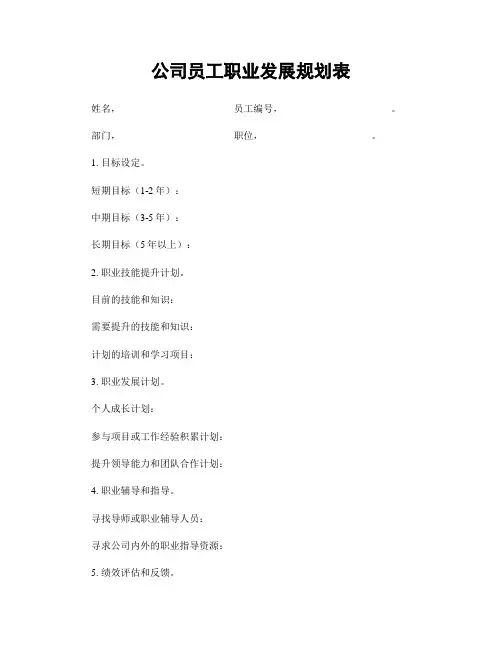 公司员工职业发展规划表

姓名， 员工编号， 。

部门， 职位， 。

1. 目标设定。

短期目标（1-2 年）：

中期目标（3-5 年）：

长期目标（5 年以上）：

2. 职业技能提升计划。

目前的技能和知识：

需要提升的技能和知识：

计划的培训和学习项目：

3. 职业发展计划。

个人成长计划：

参与项目或工作经验积累计划：

提升领导能力和团队合作计划：

4. 职业辅导和指导。

寻找导师或职业辅导人员：

寻求公司内外的职业指导资源：

5. 绩效评估和反馈。